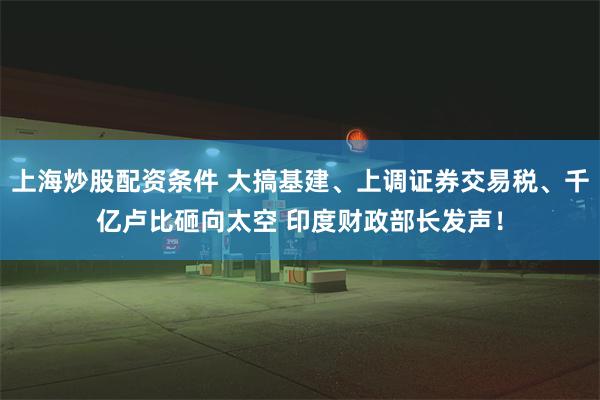 上海炒股配资条件 大搞基建、上调证券交易税、千亿卢比砸向太空 印度财政部长发声！